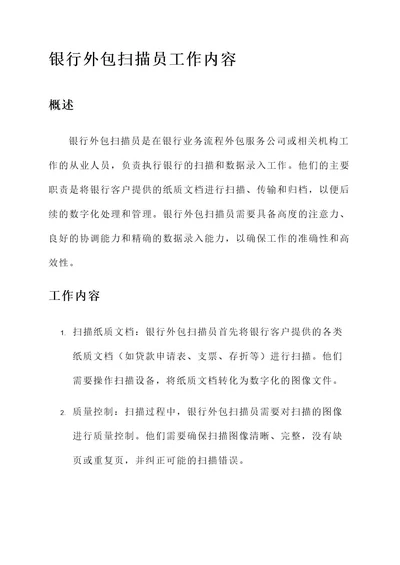 银行外包扫描员工作内容

概述

银行外包扫描员是在银行业务流程外包服务公司或相关机构工作的从业人员，负责执行银行的扫描和数据录入工作。他们的主要职责是将银行客户提供的纸质文档进行扫描、传输和归档，以便后续的数字化处理和管理。银行外包扫描员需要具备高度的注意力、良好的协调能力和精确的数据录入能力，以确保工作的准确性和高效性。

工作内容

1. 扫描纸质文档：银行外包扫描员首先将银行客户提供的各类纸质文档（如贷款申请表、支票、存折等）进行扫描。他们需要操作扫描设备，将纸质文档转化为数字化的图像文件。

2. 质量控制：扫描过程中，银行外包扫描员需要对扫描的图像进行质量控制。他们需要确保扫描图像清晰、完整，没有缺页或重复页，并纠正可能的扫描错误。